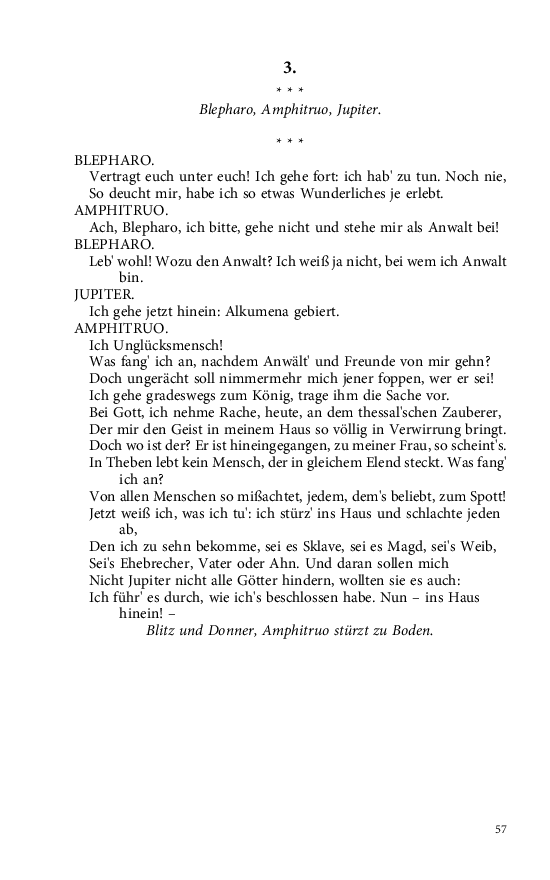 3.

* * *

Blepharo, Amphitruo, Jupiter.

* * *

BLEPHARO.
Vertragt euch unter euch! Ich gehe fort: ich hab' zu tun. Noch nie,
So deucht mir, habe ich so etwas Wunderliches je erlebt.
AMPHITRUO.
Ach, Blepharo, ich bitte, gehe nicht und stehe mir als Anwalt bei!
BLEPHARO.
Leb' wohl! Wozu den Anwalt? Ich weiß ja nicht, bei wem ich Anwalt bin.
JUPITER.
Ich gehe jetzt hinein: Alkumena gebiert.
AMPHITRUO.
Ich Unglücksmensch!
Was fang' ich an, nachdem Anwält' und Freunde von mir gehn?
Doch ungerächt soll nimmermehr mich jener foppen, wer er sei!
Ich gehe gradeswegs zum König, trage ihm die Sache vor.
Bei Gott, ich nehme Rache, heute, an dem thessal'schen Zauberer,
Der mir den Geist in meinem Haus so völlig in Verwirrung bringt.
Doch wo ist der? Er ist hineingegangen, zu meiner Frau, so scheint's.
In Theben lebt kein Mensch, der in gleichem Elend steckt. Was fang' ich an?
Von allen Menschen so mißachtet, jedem, dem's beliebt, zum Spott!
Jetzt weiß ich, was ich tu': ich stürz' ins Haus und schlachte jeden ab,
Den ich zu sehn bekomme, sei es Sklave, sei es Magd, sei's Weib,
Sei's Ehebrecher, Vater oder Ahn. Und daran sollen mich
Nicht Jupiter nicht alle Götter hindern, wollten sie es auch:
Ich führ' es durch, wie ich's beschlossen habe. Nun – ins Haus hinein! –
Blitz und Donner, Amphitruo stürzt zu Boden.

57